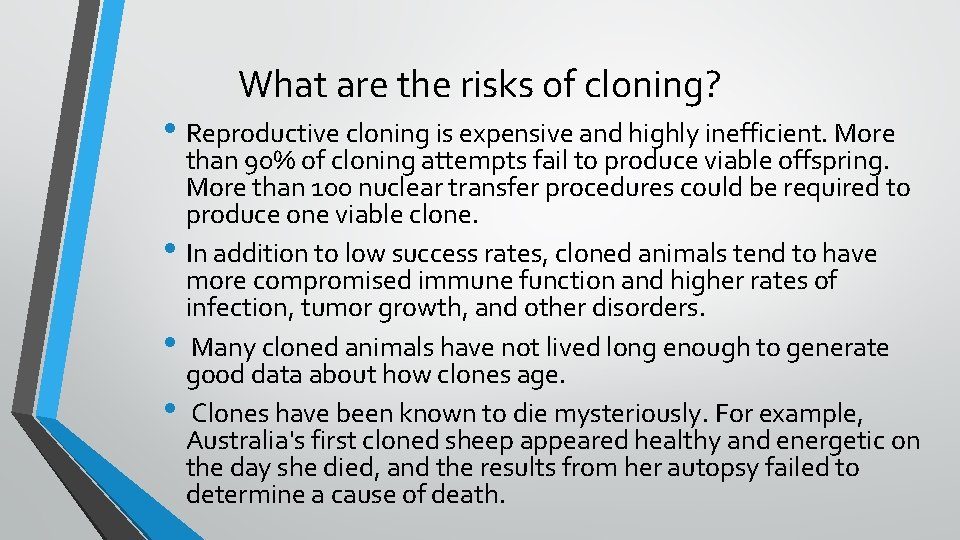 What are the risks of cloning?

• Reproductive cloning is expensive and highly inefficient. More than 90% of cloning attempts fail to produce viable offspring. More than 100 nuclear transfer procedures could be required to produce one viable clone.

• In addition to low success rates, cloned animals tend to have more compromised immune function and higher rates of infection, tumor growth, and other disorders.

• Many cloned animals have not lived long enough to generate good data about how clones age.

• Clones have been known to die mysteriously. For example, Australia's first cloned sheep appeared healthy and energetic on the day she died, and the results from her autopsy failed to determine a cause of death.